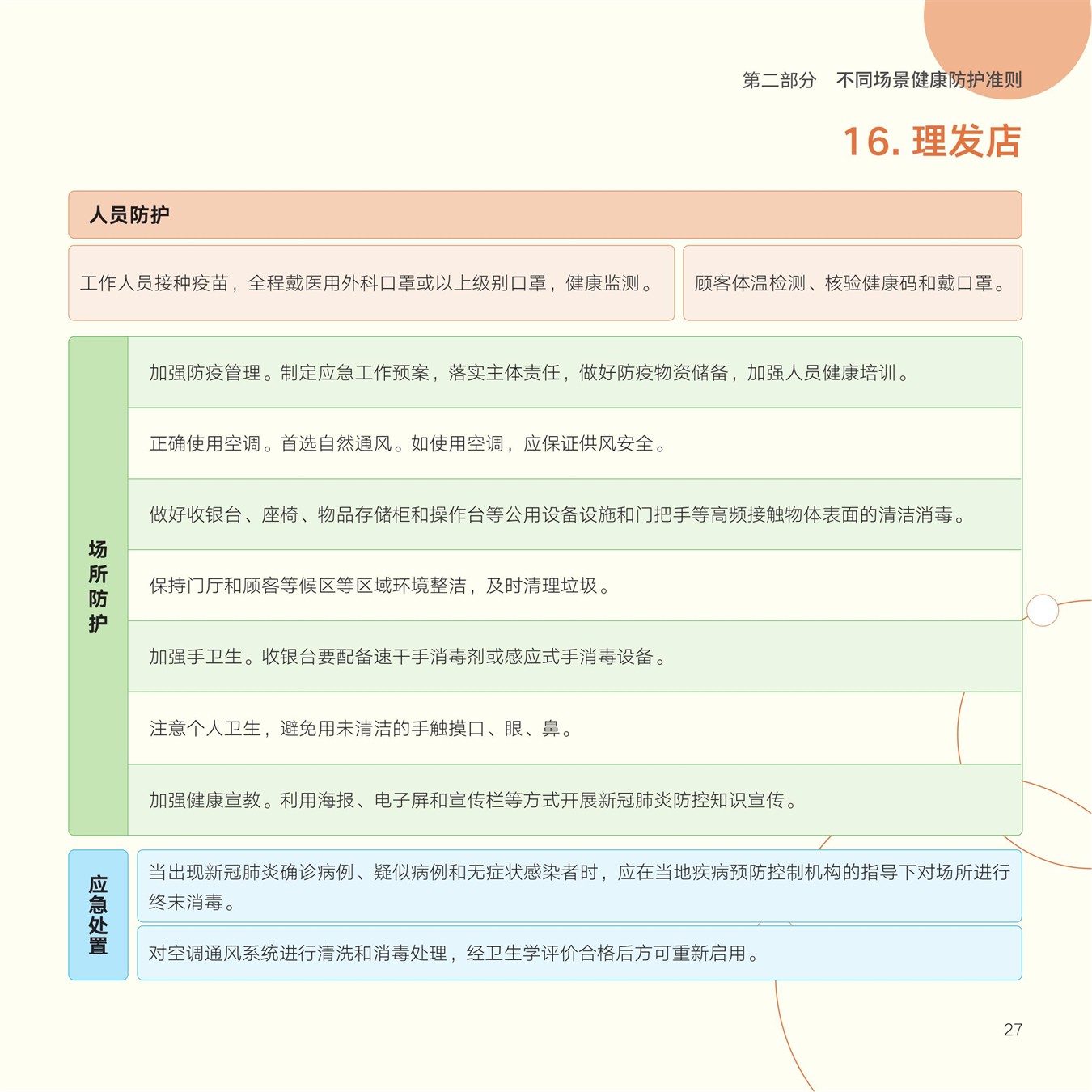 第二部分　不同场景健康防护准则

16. 理发店

人员防护

工作人员接种疫苗，全程戴医用外科口罩或以上级别口罩，健康监测。

顾客体温检测、核验健康码和戴口罩。

场所防护

加强防疫管理。制定应急工作预案，落实主体责任，做好防疫物资储备，加强人员健康培训。

正确使用空调。首选自然通风。如使用空调，应保证供风安全。

做好收银台、座椅、物品存储柜和操作台等公用设备设施和门把手等高频接触物体表面的清洁消毒。

保持门厅和顾客等候区等区域环境整洁，及时清理垃圾。

加强手卫生。收银台要配备速干手消毒剂或感应式手消毒设备。

注意个人卫生，避免用未清洁的手触摸口、眼、鼻。

加强健康宣教。利用海报、电子屏和宣传栏等方式开展新冠肺炎防控知识宣传。

应急处置

当出现新冠肺炎确诊病例、疑似病例和无症状感染者时，应在当地疾病预防控制机构的指导下对场所进行终末消毒。

对空调通风系统进行清洗和消毒处理，经卫生学评价合格后方可重新启用。

27